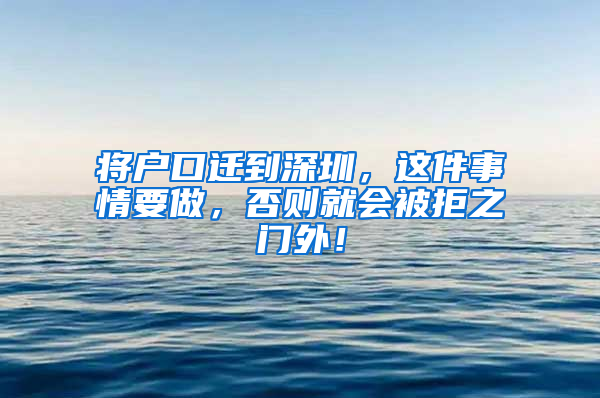 将户口迁到深圳，这件事情要做，否则就会被拒之门外！